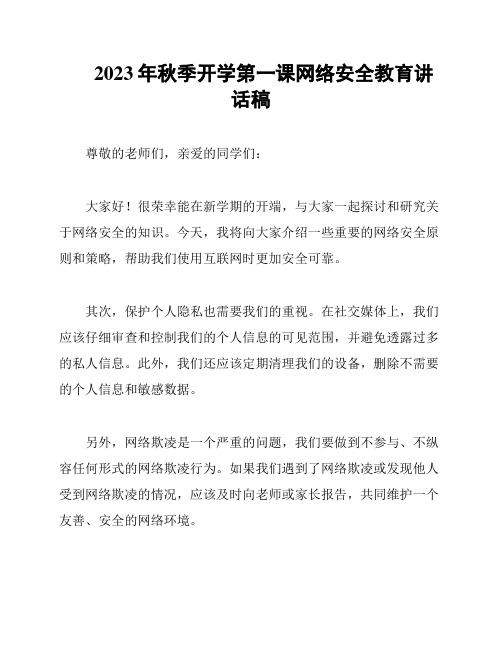 2023年秋季开学第一课网络安全教育讲话稿

尊敬的老师们，亲爱的同学们：

大家好！很荣幸能在新学期的开端，与大家一起探讨和研究关于网络安全的知识。今天，我将向大家介绍一些重要的网络安全原则和策略，帮助我们使用互联网时更加安全可靠。

其次，保护个人隐私也需要我们的重视。在社交媒体上，我们应该仔细审查和控制我们的个人信息的可见范围，并避免透露过多的私人信息。此外，我们还应该定期清理我们的设备，删除不需要的个人信息和敏感数据。

另外，网络欺凌是一个严重的问题，我们要做到不参与、不纵容任何形式的网络欺凌行为。如果我们遇到了网络欺凌或发现他人受到网络欺凌的情况，应该及时向老师或家长报告，共同维护一个友善、安全的网络环境。